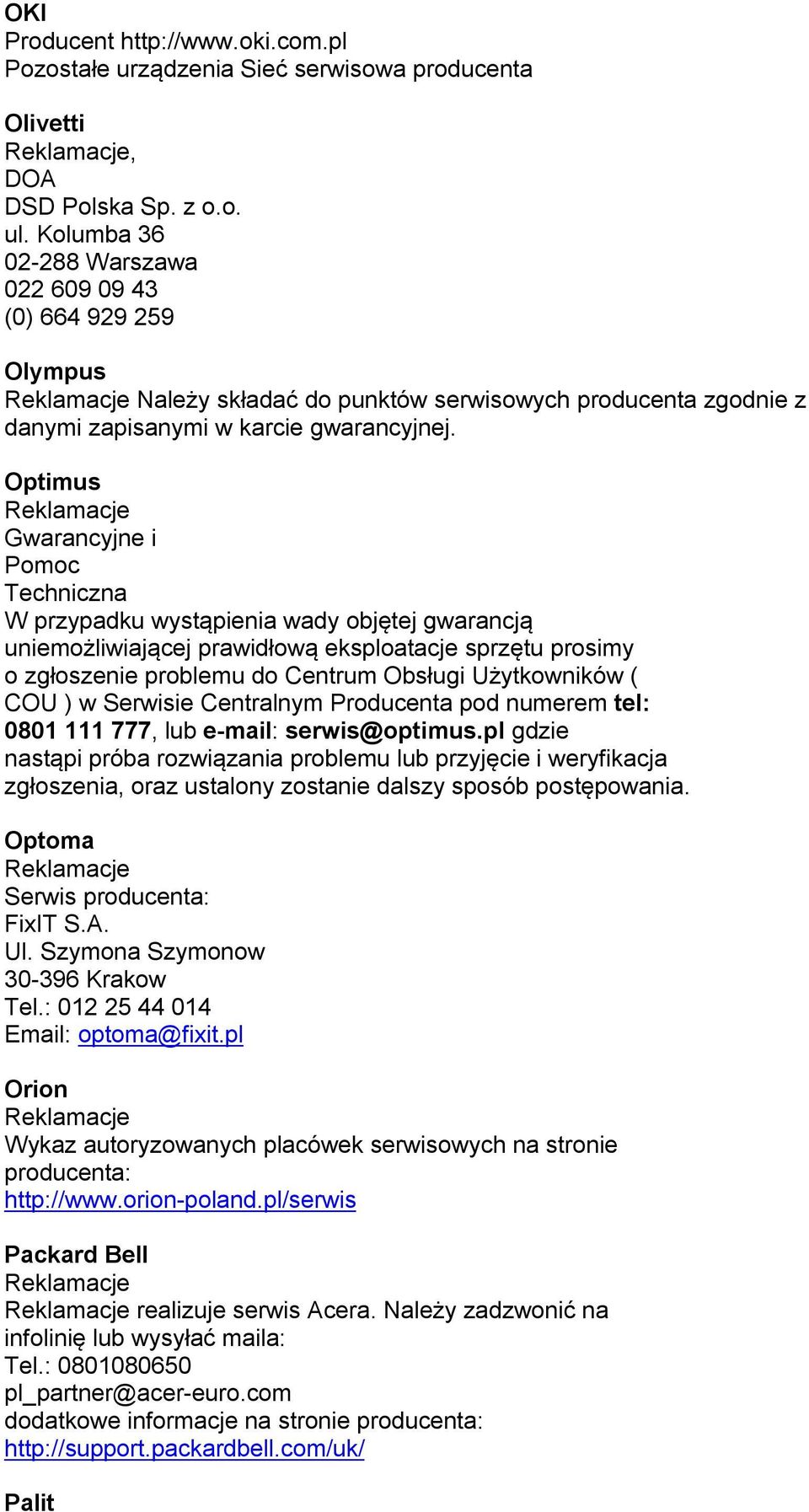 OKI
Producent http://www.oki.com.pl
Pozostałe urządzenia Sieć serwisowa producenta

Olivetti
Reklamacje,
DOA
DSD Polska Sp. z o.o.
ul. Kolumba 36
02-288 Warszawa
022 609 09 43
(0) 664 929 259

Olympus
Reklamacje Należy składać do punktów serwisowych producenta zgodnie z danymi zapisanymi w karcie gwarancyjnej.

Optimus
Reklamacje
Gwarancyjne i
Pomoc
Techniczna
W przypadku wystąpienia wady objętej gwarancją uniemożliwiającej prawidłową eksploatacje sprzętu prosimy o zgłoszenie problemu do Centrum Obsługi Użytkowników ( COU ) w Serwisie Centralnym Producenta pod numerem tel: 0801 111 777, lub e-mail: serwis@optimus.pl gdzie nastąpi próba rozwiązania problemu lub przyjęcie i weryfikacja zgłoszenia, oraz ustalony zostanie dalszy sposób postępowania.

Optoma
Reklamacje
Serwis producenta:
FixIT S.A.
Ul. Szymona Szymonow
30-396 Krakow
Tel.: 012 25 44 014
Email: optoma@fixit.pl

Orion
Reklamacje
Wykaz autoryzowanych placówek serwisowych na stronie producenta:
http://www.orion-poland.pl/serwis

Packard Bell
Reklamacje
Reklamacje realizuje serwis Acera. Należy zadzwonić na infolinię lub wysyłać maila:
Tel.: 0801080650
pl_partner@acer-euro.com
dodatkowe informacje na stronie producenta:
http://support.packardbell.com/uk/

Palit